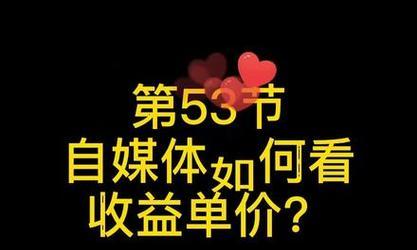 第53节
自媒体如何看
收益单价？